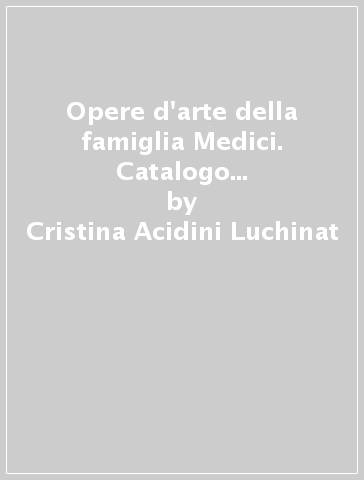 Opere d'arte della famiglia Medici. Catalogo...
by
Cristina Acidini Luchinat